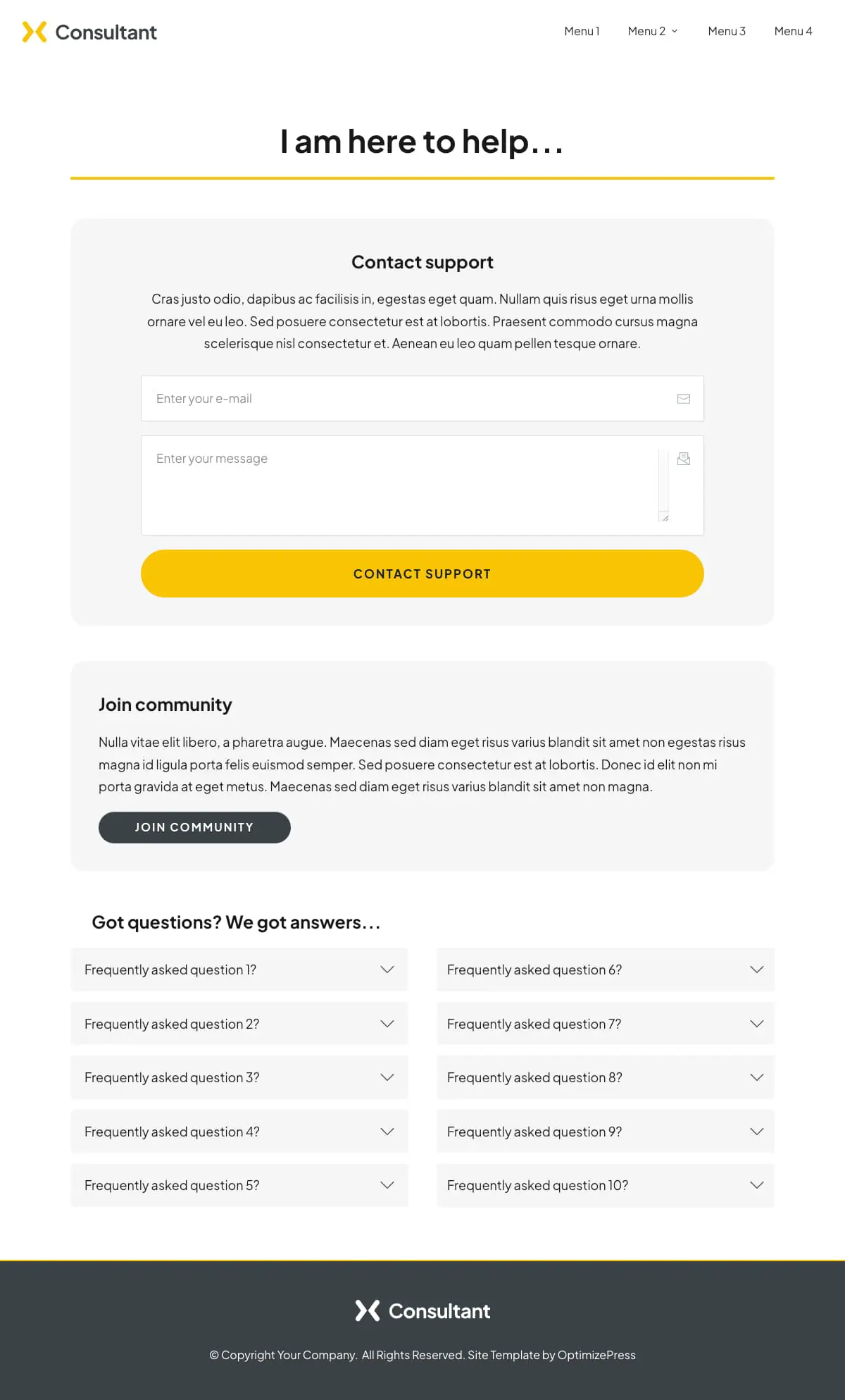 Consultant

Menu 1 Menu 2 Menu 3 Menu 4

I am here to help...

Contact support

Cras justo odio, dapibus ac facilisis in, egestas eget quam. Nullam quis risus eget urna mollis ornare vel eu leo. Sed posuere consectetur est at lobortis. Praesent commodo cursus magna scelerisque nisl consectetur et. Aenean eu leo quam pellen tesque ornare.

Enter your e-mail

Enter your message

CONTACT SUPPORT

Join community

Nulla vitae elit libero, a pharetra augue. Maecenas sed diam eget risus varius blandit sit amet non egestas risus magna id ligula porta felis euismod semper. Sed posuere consectetur est at lobortis. Donec id elit non mi porta gravida at eget metus. Maecenas sed diam eget risus varius blandit sit amet non magna.

JOIN COMMUNITY

Got questions? We got answers...

Frequently asked question 1?

Frequently asked question 2?

Frequently asked question 3?

Frequently asked question 4?

Frequently asked question 5?

Frequently asked question 6?

Frequently asked question 7?

Frequently asked question 8?

Frequently asked question 9?

Frequently asked question 10?

Consultant

© Copyright Your Company. All Rights Reserved. Site Template by OptimizePress